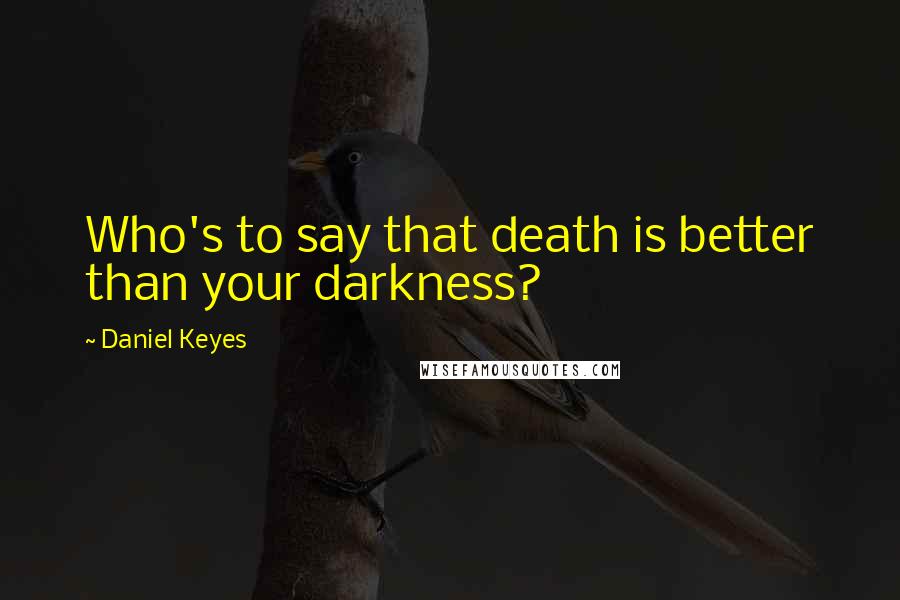 Who's to say that death is better than your darkness?

~ Daniel Keyes

WISEFAMOUSQUOTES.COM